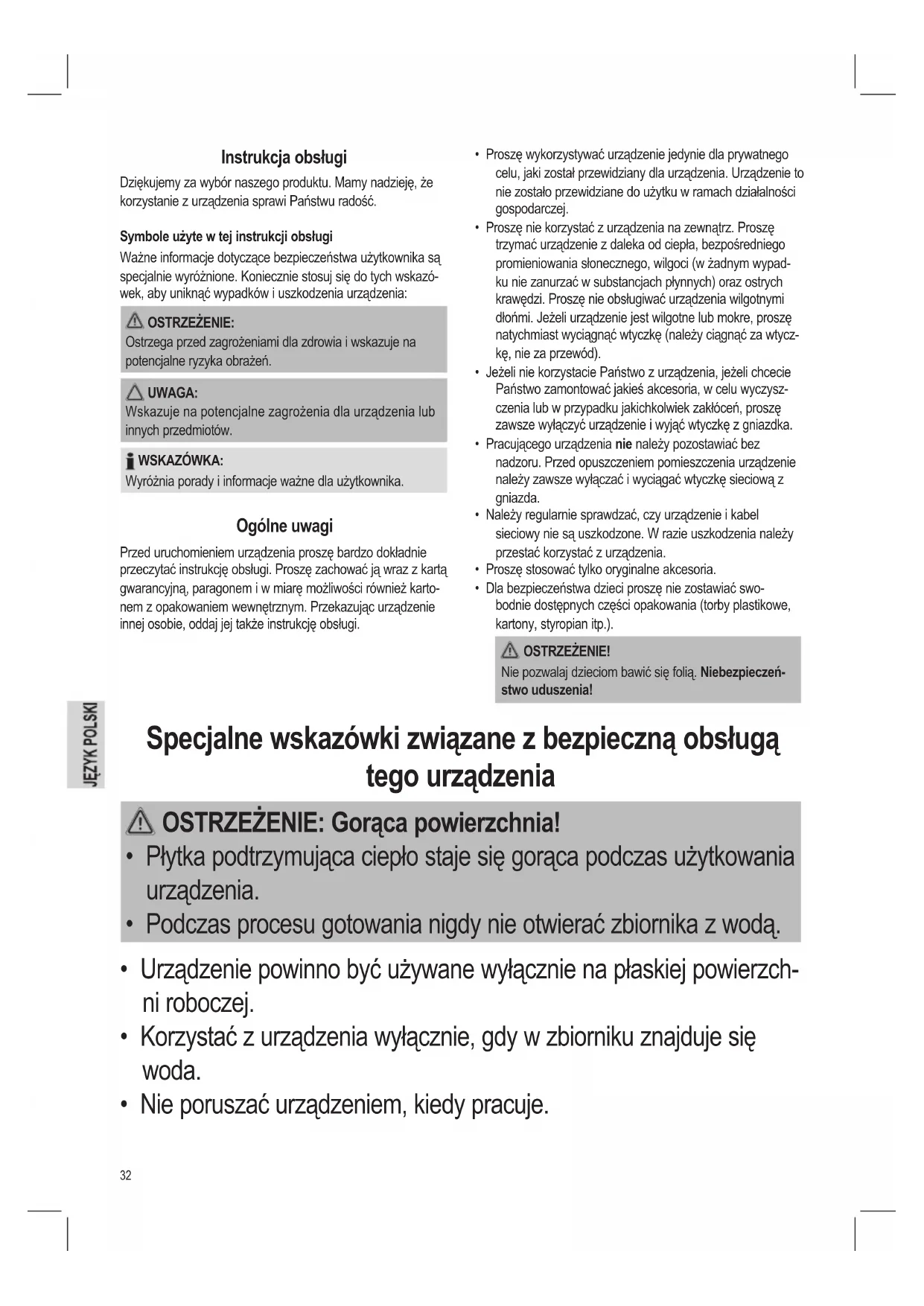 Instrukcja obsługi

Dziękujemy za wybór naszego produktu. Mamy nadzieję, że korzystanie z urządzenia sprawi Państwu radość.

Symbole użyte w tej instrukcji obsługi

Ważne informacje dotyczące bezpieczeństwa użytkownika są specjalnie wyróżnione. Koniecznie stosuj się do tych wskazówek, aby uniknąć wypadków i uszkodzenia urządzenia:

OSTRZEŻENIE:
Ostrzega przed zagrożeniami dla zdrowia i wskazuje na potencjalne ryzyka obrażeń.

UWAGA:
Wskazuje na potencjalne zagrożenia dla urządzenia lub innych przedmiotów.

WSKAZÓWKA:
Wyróżnia porady i informacje ważne dla użytkownika.

Ogólne uwagi

Przed uruchomieniem urządzenia proszę bardzo dokładnie przeczytać instrukcję obsługi. Proszę zachować ją wraz z kartą gwarancyjną, paragonem i w miarę możliwości również kartonem z opakowaniem wewnętrznym. Przekazując urządzenie innej osobie, oddaj jej także instrukcję obsługi.

• Proszę wykorzystywać urządzenie jedynie dla prywatnego celu, jaki został przewidziany dla urządzenia. Urządzenie to nie zostało przewidziane do użytku w ramach działalności gospodarczej.
• Proszę nie korzystać z urządzenia na zewnątrz. Proszę trzymać urządzenie z daleka od ciepła, bezpośredniego promieniowania słonecznego, wilgoci (w żadnym wypadku nie zanurzać w substancjach płynnych) oraz ostrych krawędzi. Proszę nie obsługiwać urządzenia wilgotnymi dłońmi. Jeżeli urządzenie jest wilgotne lub mokre, proszę natychmiast wyciągnąć wtyczkę (należy ciągnąć za wtyczkę, nie za przewód).
• Jeżeli nie korzystacie Państwo z urządzenia, jeżeli chcecie Państwo zamontować jakieś akcesoria, w celu wyczyszczenia lub w przypadku jakichkolwiek zakłóceń, proszę zawsze wyłączyć urządzenie i wyjąć wtyczkę z gniazdka.
• Pracującego urządzenia nie należy pozostawiać bez nadzoru. Przed opuszczeniem pomieszczenia urządzenie należy zawsze wyłączać i wyciągać wtyczkę sieciową z gniazda.
• Należy regularnie sprawdzać, czy urządzenie i kabel sieciowy nie są uszkodzone. W razie uszkodzenia należy przestać korzystać z urządzenia.
• Proszę stosować tylko oryginalne akcesoria.
• Dla bezpieczeństwa dzieci proszę nie zostawiać swobodnie dostępnych części opakowania (torby plastikowe, kartony, styropian itp.).

OSTRZEŻENIE!
Nie pozwalaj dzieciom bawić się folią. Niebezpieczeństwo uduszenia!

JĘZYK POLSKI

Specjalne wskazówki związane z bezpieczną obsługą tego urządzenia

OSTRZEŻENIE: Gorąca powierzchnia!
• Płytka podtrzymująca ciepło staje się gorąca podczas użytkowania urządzenia.
• Podczas procesu gotowania nigdy nie otwierać zbiornika z wodą.

• Urządzenie powinno być używane wyłącznie na płaskiej powierzchni roboczej.
• Korzystać z urządzenia wyłącznie, gdy w zbiorniku znajduje się woda.
• Nie poruszać urządzeniem, kiedy pracuje.

32